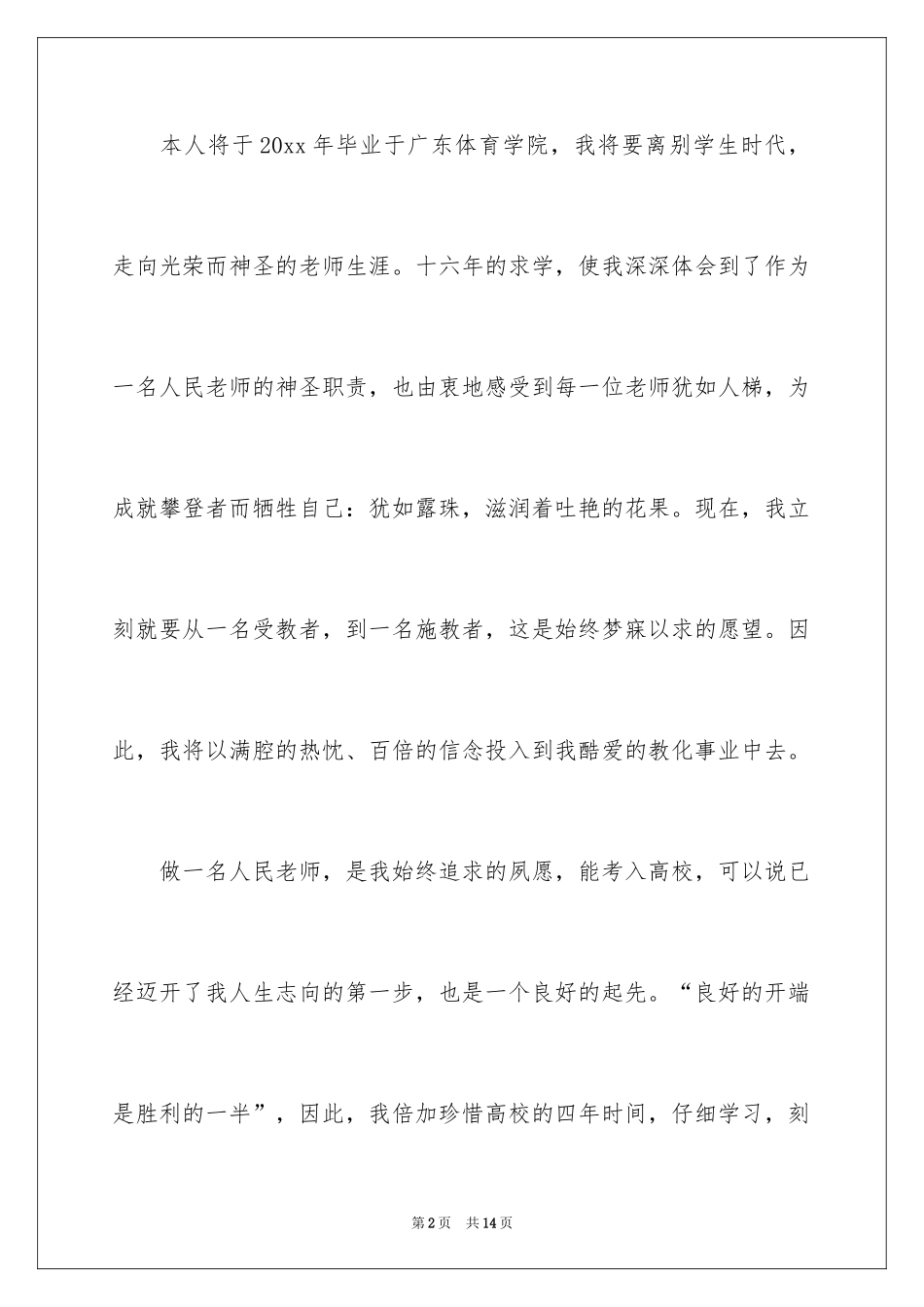 本人将于20xx年毕业于广东体育学院，我将要离别学生时代，走向光荣而神圣的老师生涯。十六年的求学，使我深深体会到了作为一名人民老师的神圣职责，也由衷地感受到每一位老师犹如人梯，为成就攀登者而牺牲自己：犹如露珠，滋润着吐艳的花果。现在，我立刻就要从一名受教者，到一名施教者，这是始终梦寐以求的愿望。因此，我将以满腔的热忱、百倍的信念投入到我酷爱的教化事业中去。

做一名人民老师，是我始终追求的夙愿，能考入高校，可以说已经迈开了我人生志向的第一步，也是一个良好的起先。“良好的开端是胜利的一半”，因此，我倍加珍惜高校的四年时间，仔细学习，刻

第2页 共14页